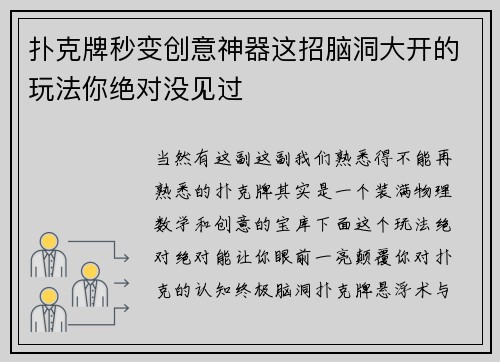 扑克牌秒变创意神器这招脑洞大开的玩法你绝对没见过

当然有这副这副我们熟悉得不能再熟悉的扑克牌其实是一个装满物理数学和创意的宝库下面这个玩法绝对绝对能让你眼前一亮颠覆你对扑克的认知终极脑洞扑克牌悬浮术与